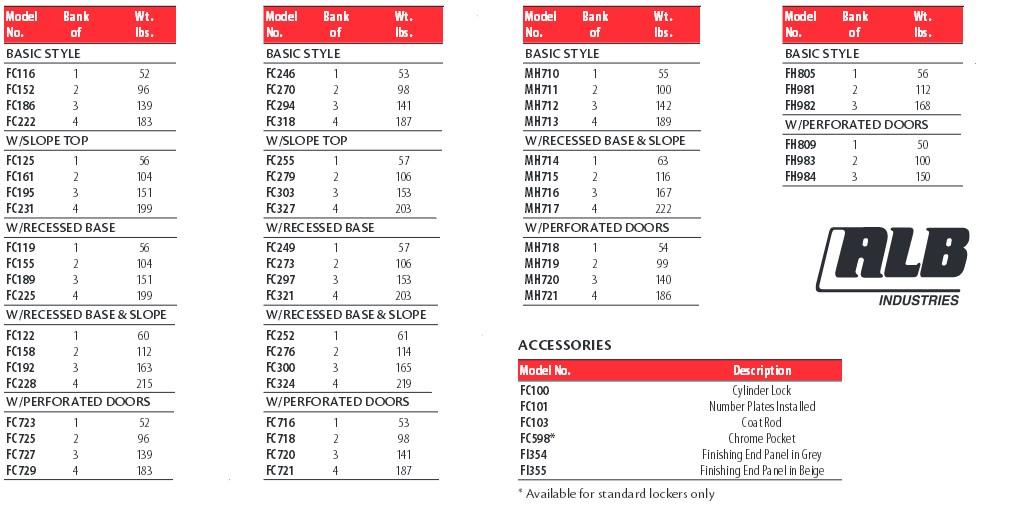 | Model No. | Bank of | Wt. lbs. |
|---|---|---|
| BASIC STYLE | | |
| FC116 | 1 | 52 |
| FC152 | 2 | 96 |
| FC186 | 3 | 139 |
| FC222 | 4 | 183 |
| W/SLOPE TOP | | |
| FC125 | 1 | 56 |
| FC161 | 2 | 104 |
| FC195 | 3 | 151 |
| FC231 | 4 | 199 |
| W/RECESSED BASE | | |
| FC119 | 1 | 56 |
| FC155 | 2 | 104 |
| FC189 | 3 | 151 |
| FC225 | 4 | 199 |
| W/RECESSED BASE & SLOPE | | |
| FC122 | 1 | 60 |
| FC158 | 2 | 112 |
| FC192 | 3 | 163 |
| FC228 | 4 | 215 |
| W/PERFORATED DOORS | | |
| FC723 | 1 | 52 |
| FC725 | 2 | 96 |
| FC727 | 3 | 139 |
| FC729 | 4 | 183 |

| Model No. | Bank of | Wt. lbs. |
|---|---|---|
| BASIC STYLE | | |
| FC246 | 1 | 53 |
| FC270 | 2 | 98 |
| FC294 | 3 | 141 |
| FC318 | 4 | 187 |
| W/SLOPE TOP | | |
| FC255 | 1 | 57 |
| FC279 | 2 | 106 |
| FC303 | 3 | 153 |
| FC327 | 4 | 203 |
| W/RECESSED BASE | | |
| FC249 | 1 | 57 |
| FC273 | 2 | 106 |
| FC297 | 3 | 153 |
| FC321 | 4 | 203 |
| W/RECESSED BASE & SLOPE | | |
| FC252 | 1 | 61 |
| FC276 | 2 | 114 |
| FC300 | 3 | 165 |
| FC324 | 4 | 219 |
| W/PERFORATED DOORS | | |
| FC716 | 1 | 53 |
| FC718 | 2 | 98 |
| FC720 | 3 | 141 |
| FC721 | 4 | 187 |

| Model No. | Bank of | Wt. lbs. |
|---|---|---|
| BASIC STYLE | | |
| MH710 | 1 | 55 |
| MH711 | 2 | 100 |
| MH712 | 3 | 142 |
| MH713 | 4 | 189 |
| W/RECESSED BASE & SLOPE | | |
| MH714 | 1 | 63 |
| MH715 | 2 | 116 |
| MH716 | 3 | 167 |
| MH717 | 4 | 222 |
| W/PERFORATED DOORS | | |
| MH718 | 1 | 54 |
| MH719 | 2 | 99 |
| MH720 | 3 | 140 |
| MH721 | 4 | 186 |

ACCESSORIES

| Model No. | Description |
|---|---|
| FC100 | Cylinder Lock |
| FC101 | Number Plates Installed |
| FC103 | Coat Rod |
| FC598* | Chrome Pocket |
| FI354 | Finishing End Panel in Grey |
| FI355 | Finishing End Panel in Beige |

* Available for standard lockers only

| Model No. | Bank of | Wt. lbs. |
|---|---|---|
| BASIC STYLE | | |
| FH805 | 1 | 56 |
| FH981 | 2 | 112 |
| FH982 | 3 | 168 |
| W/PERFORATED DOORS | | |
| FH809 | 1 | 50 |
| FH983 | 2 | 100 |
| FH984 | 3 | 150 |

ALB INDUSTRIES